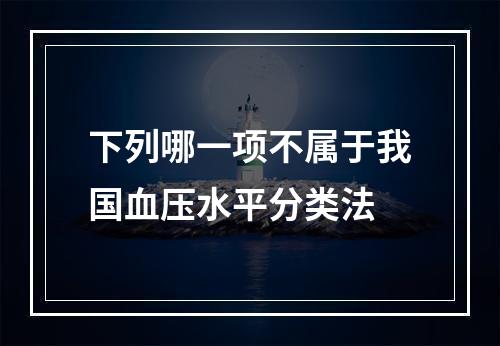 下列哪一项不属于我国血压水平分类法